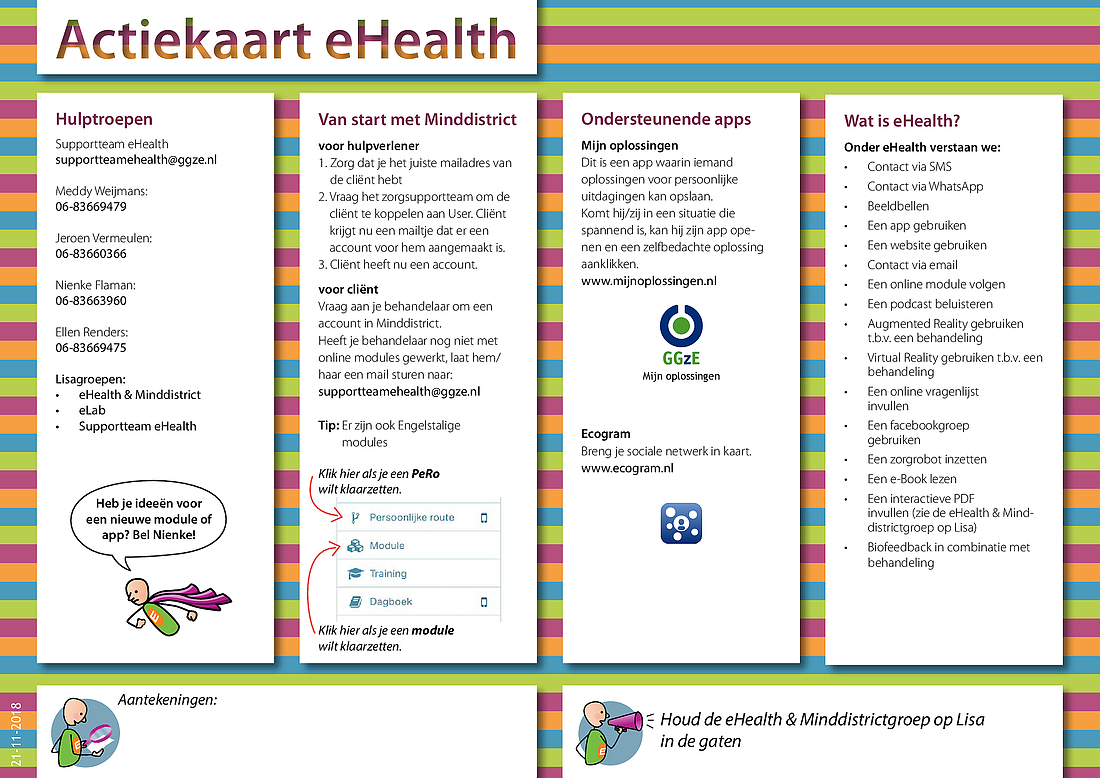 Actiekaart eHealth

Hulptroepen

Supportteam eHealth
supportteamehealth@ggze.nl

Meddy Weijmans:
06-83669479

Jeroen Vermeulen:
06-83660366

Nienke Flaman:
06-83663960

Ellen Renders:
06-83669475

Lisagroepen:
• eHealth & Minddistrict
• eLab
• Supportteam eHealth

Heb je ideeën voor een nieuwe module of app? Bel Nienke!

Van start met Minddistrict

voor hulpverlener
1. Zorg dat je het juiste mailadres van de cliënt hebt
2. Vraag het zorgsupportteam om de cliënt te koppelen aan User. Cliënt krijgt nu een mailtje dat er een account voor hem aangemaakt is.
3. Cliënt heeft nu een account.

voor cliënt
Vraag aan je behandelaar om een account in Minddistrict.
Heeft je behandelaar nog niet met online modules gewerkt, laat hem/haar een mail sturen naar:
supportteamehealth@ggze.nl

Tip: Er zijn ook Engelstalige modules

Klik hier als je een PeRo wilt klaarzetten.

Persoonlijke route
Module
Training
Dagboek

Klik hier als je een module wilt klaarzetten.

Ondersteunende apps

Mijn oplossingen
Dit is een app waarin iemand oplossingen voor persoonlijke uitdagingen kan opslaan.
Komt hij/zij in een situatie die spannend is, kan hij zijn app openen en een zelfbedachte oplossing aanklikken.
www.mijnoplossingen.nl

GGzE
Mijn oplossingen

Ecogram
Breng je sociale netwerk in kaart.
www.ecogram.nl

Wat is eHealth?

Onder eHealth verstaan we:
• Contact via SMS
• Contact via WhatsApp
• Beeldbellen
• Een app gebruiken
• Een website gebruiken
• Contact via email
• Een online module volgen
• Een podcast beluisteren
• Augmented Reality gebruiken t.b.v. een behandeling
• Virtual Reality gebruiken t.b.v. een behandeling
• Een online vragenlijst invullen
• Een facebookgroep gebruiken
• Een zorgrobot inzetten
• Een e-Book lezen
• Een interactieve PDF invullen (zie de eHealth & Minddistrictgroep op Lisa)
• Biofeedback in combinatie met behandeling

21-11-2018

Aantekeningen:

Houd de eHealth & Minddistrictgroep op Lisa in de gaten